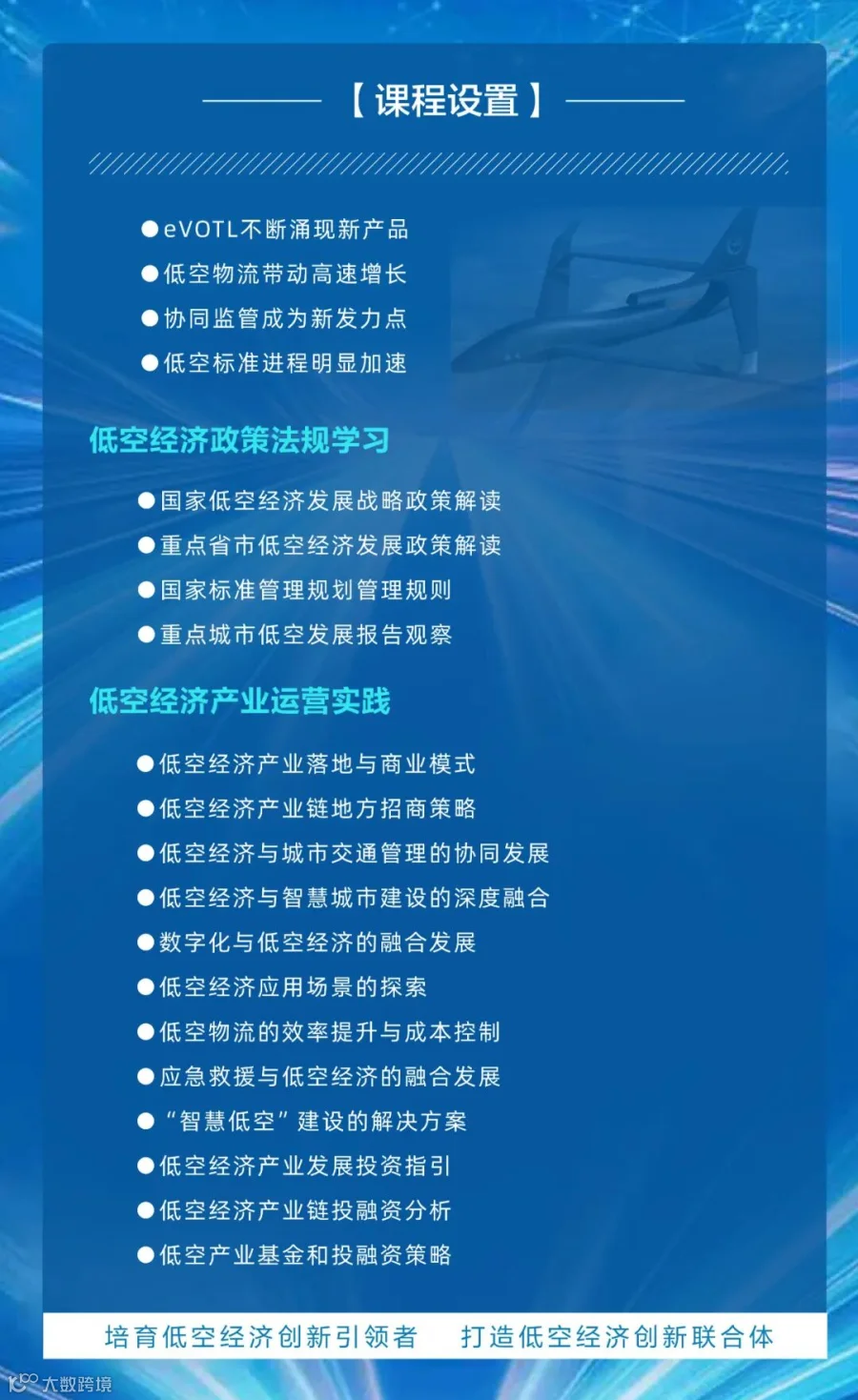 【课程设置】

●eVOTL不断涌现新产品
●低空物流带动高速增长
●协同监管成为新发力点
●低空标准进程明显加速

低空经济政策法规学习

●国家低空经济发展战略政策解读
●重点省市低空经济发展政策解读
●国家标准管理规划管理规则
●重点城市低空发展报告观察

低空经济产业运营实践

●低空经济产业落地与商业模式
●低空经济产业链地方招商策略
●低空经济与城市交通管理的协同发展
●低空经济与智慧城市建设的深度融合
●数字化与低空经济的融合发展
●低空经济应用场景的探索
●低空物流的效率提升与成本控制
●应急救援与低空经济的融合发展
●“智慧低空”建设的解决方案
●低空经济产业发展投资指引
●低空经济产业链投融资分析
●低空产业基金和投融资策略

培育低空经济创新引领者　打造低空经济创新联合体

大数跨境